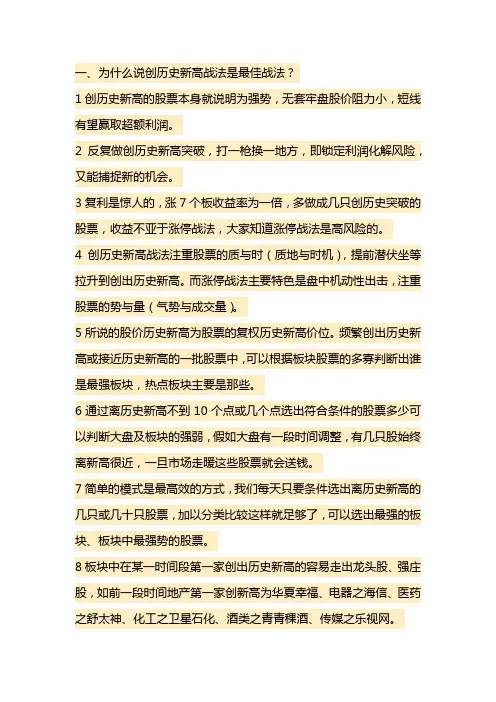 一、为什么说创历史新高战法是最佳战法？

1 创历史新高的股票本身就说明为强势，无套牢盘股价阻力小，短线有望赢取超额利润。

2 反复做创历史新高突破，打一枪换一地方，即锁定利润化解风险，又能捕捉新的机会。

3 复利是惊人的，涨 7 个板收益率为一倍，多做成几只创历史突破的股票，收益不亚于涨停战法，大家知道涨停战法是高风险的。

4 创历史新高战法注重股票的质与时（质地与时机），提前潜伏坐等拉升到创出历史新高。而涨停战法主要特色是盘中机动性出击，注重股票的势与量（气势与成交量）。

5 所说的股价历史新高为股票的复权历史新高价位。频繁创出历史新高或接近历史新高的一批股票中，可以根据板块股票的多寡判断出谁是最强板块，热点板块主要是那些。

6 通过离历史新高不到 10 个点或几个点选出符合条件的股票多少可以判断大盘及板块的强弱，假如大盘有一段时间调整，有几只股始终离新高很近，一旦市场走暖这些股票就会送钱。

7 简单的模式是最高效的方式，我们每天只要条件选出离历史新高的几只或几十只股票，加以分类比较这样就足够了，可以选出最强的板块、板块中最强势的股票。

8 板块中在某一时间段第一家创出历史新高的容易走出龙头股、强庄股，如前一段时间地产第一家创新高为华夏幸福、电器之海信、医药之舒太神、化工之卫星石化、酒类之青青稞酒、传媒之乐视网。